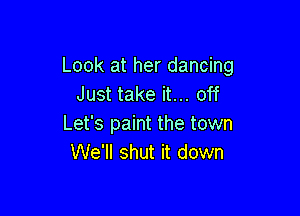 Look at her dancing
Just take it... off
Let's paint the town
We'll shut it down